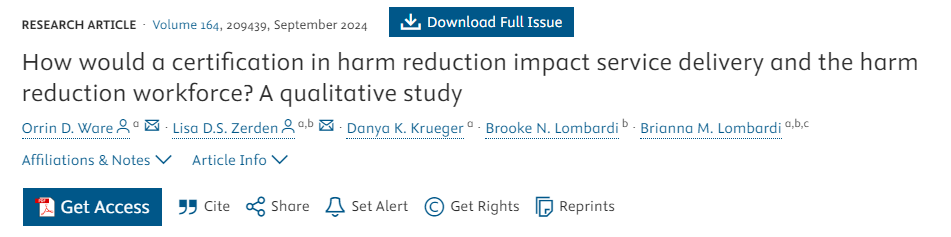 RESEARCH ARTICLE · Volume 164, 209439, September 2024

Download Full Issue

How would a certification in harm reduction impact service delivery and the harm reduction workforce? A qualitative study

Orrin D. Ware $^{a}$ · Lisa D.S. Zerden $^{a,b}$ · Danya K. Krueger $^{a}$ · Brooke N. Lombardi $^{b}$ · Brianna M. Lombardi $^{a,b,c}$

Affiliations & Notes Article Info

Get Access Cite Share Set Alert Get Rights Reprints